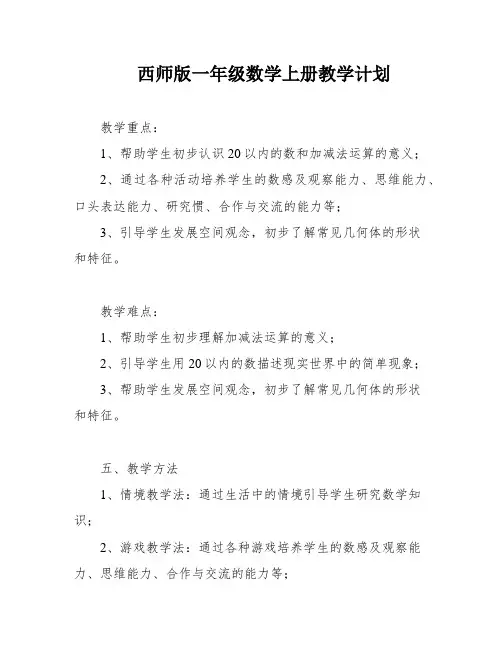 西师版一年级数学上册教学计划

教学重点：

1、帮助学生初步认识20以内的数和加减法运算的意义；

2、通过各种活动培养学生的数感及观察能力、思维能力、口头表达能力、研究惯、合作与交流的能力等；

3、引导学生发展空间观念，初步了解常见几何体的形状和特征。

教学难点：

1、帮助学生初步理解加减法运算的意义；

2、引导学生用20以内的数描述现实世界中的简单现象；

3、帮助学生发展空间观念，初步了解常见几何体的形状和特征。

五、教学方法

1、情境教学法：通过生活中的情境引导学生研究数学知识；

2、游戏教学法：通过各种游戏培养学生的数感及观察能力、思维能力、合作与交流的能力等；